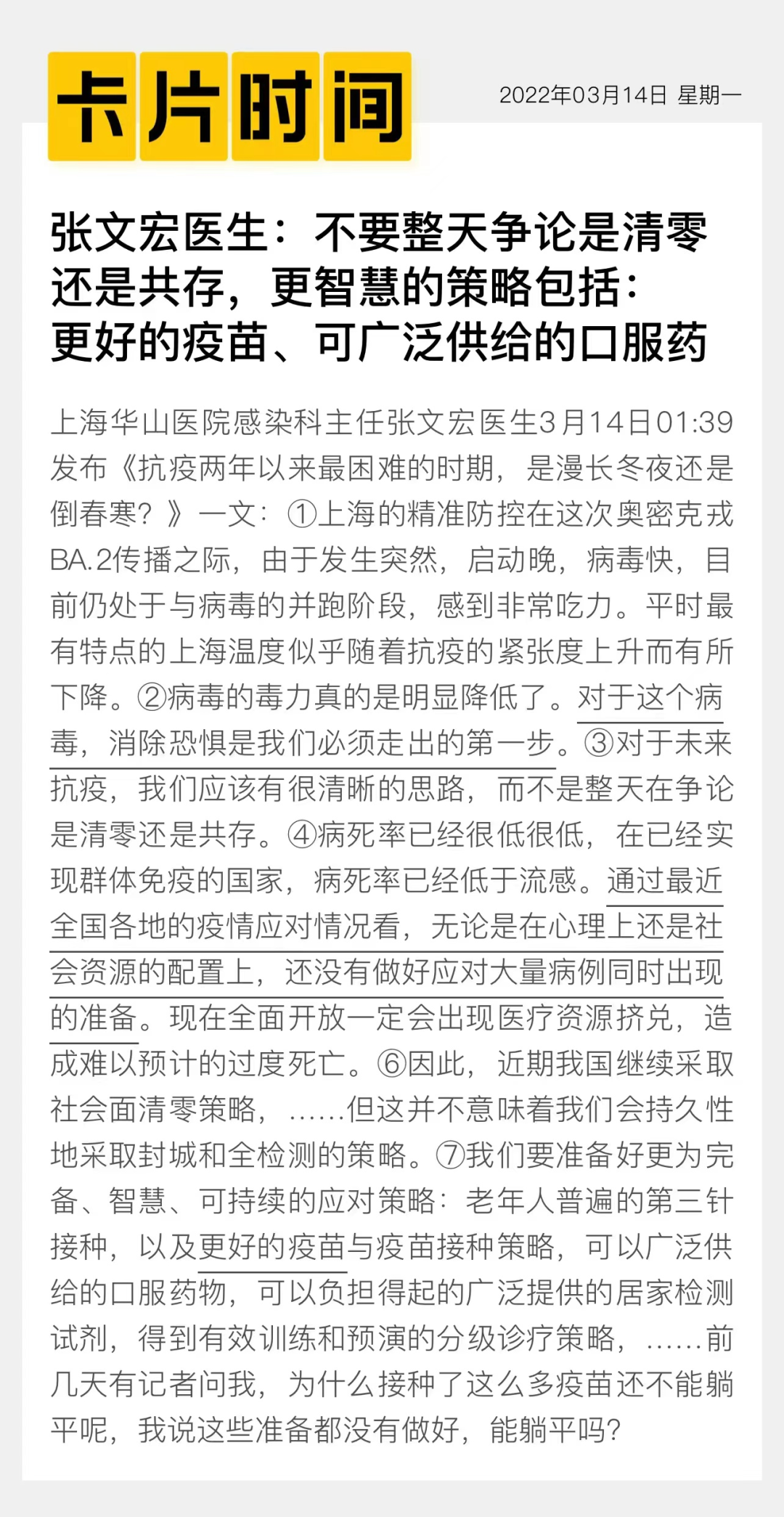 卡片时间

2022年03月14日 星期一

张文宏医生：不要整天争论是清零还是共存，更智慧的策略包括：更好的疫苗、可广泛供给的口服药

上海华山医院感染科主任张文宏医生3月14日01:39发布《抗疫两年以来最困难的时期，是漫长冬夜还是倒春寒？》一文：①上海的精准防控在这次奥密克戎BA.2传播之际，由于发生突然，启动晚，病毒快，目前仍处于与病毒的并跑阶段，感到非常吃力。平时最有特点的上海温度似乎随着抗疫的紧张度上升而有所下降。②病毒的毒力真的是明显降低了。对于这个病毒，消除恐惧是我们必须走出的第一步。③对于未来抗疫，我们应该有很清晰的思路，而不是整天在争论是清零还是共存。④病死率已经很低很低，在已经实现群体免疫的国家，病死率已经低于流感。通过最近全国各地的疫情应对情况看，无论是在心理上还是社会资源的配置上，还没有做好应对大量病例同时出现的准备。现在全面开放一定会出现医疗资源挤兑，造成难以预计的过度死亡。⑥因此，近期我国继续采取社会面清零策略，……但这并不意味着我们会持久性地采取封城和全检测的策略。⑦我们要准备好更为完备、智慧、可持续的应对策略：老年人普遍的第三针接种，以及更好的疫苗与疫苗接种策略，可以广泛供给的口服药物，可以负担得起的广泛提供的居家检测试剂，得到有效训练和预演的分级诊疗策略，……前几天有记者问我，为什么接种了这么多疫苗还不能躺平呢，我说这些准备都没有做好，能躺平吗？